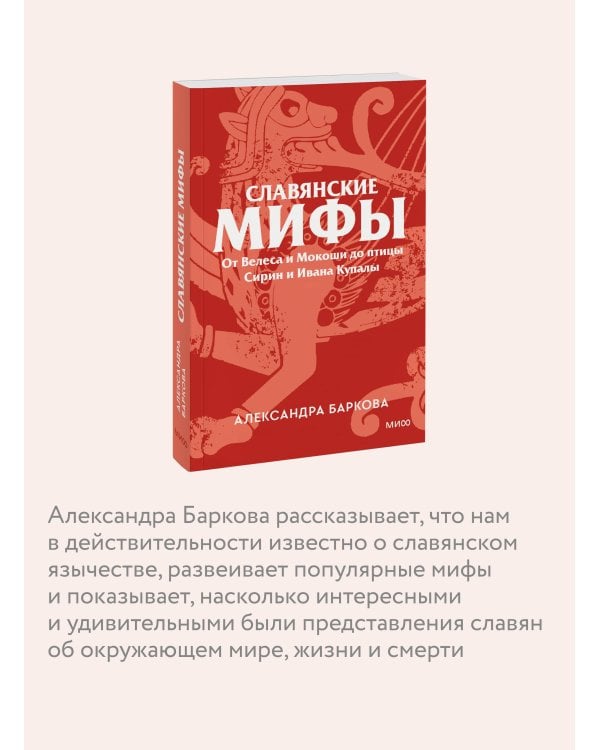 СЛАВЯНСКИЕ МИФЫ

АЛЕКСАНДРА БАРКОВА

МИФ

СЛАВЯНСКИЕ
МИФЫ
От Велеса и Мокоши до птицы Сирин и Ивана Купалы

АЛЕКСАНДРА БАРКОВА

МИФ

Александра Баркова рассказывает, что нам в действительности известно о славянском язычестве, развеивает популярные мифы и показывает, насколько интересными и удивительными были представления славян об окружающем мире, жизни и смерти